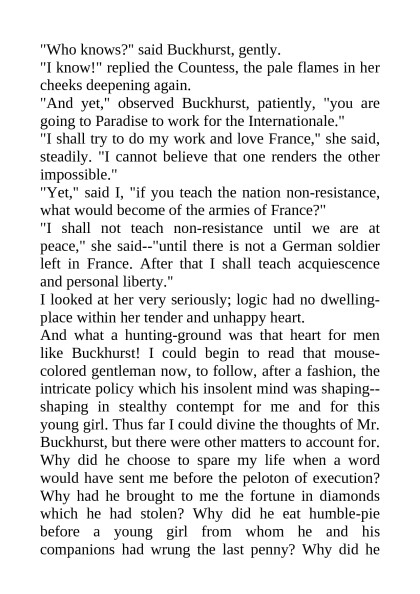 "Who knows?" said Buckhurst, gently.

"I know!" replied the Countess, the pale flames in her cheeks deepening again.

"And yet," observed Buckhurst, patiently, "you are going to Paradise to work for the Internationale."

"I shall try to do my work and love France," she said, steadily. "I cannot believe that one renders the other impossible."

"Yet," said I, "if you teach the nation non-resistance, what would become of the armies of France?"

"I shall not teach non-resistance until we are at peace," she said--"until there is not a German soldier left in France. After that I shall teach acquiescence and personal liberty."

I looked at her very seriously; logic had no dwelling-place within her tender and unhappy heart.

And what a hunting-ground was that heart for men like Buckhurst! I could begin to read that mouse-colored gentleman now, to follow, after a fashion, the intricate policy which his insolent mind was shaping--shaping in stealthy contempt for me and for this young girl. Thus far I could divine the thoughts of Mr. Buckhurst, but there were other matters to account for. Why did he choose to spare my life when a word would have sent me before the peloton of execution? Why had he brought to me the fortune in diamonds which he had stolen? Why did he eat humble-pie before a young girl from whom he and his companions had wrung the last penny? Why did he